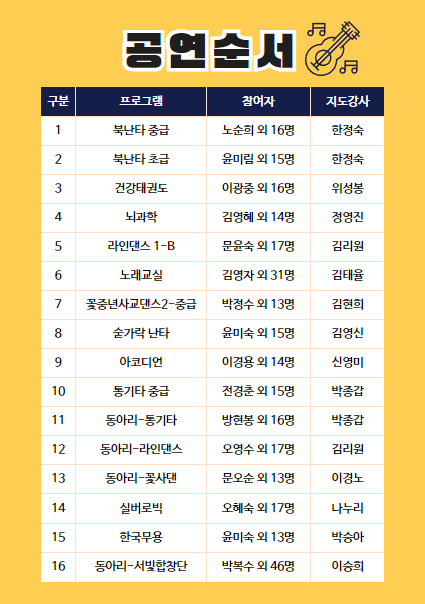 공연순서

| 구분 | 프로그램 | 참여자 | 지도강사 |
|---|---|---|---|
| 1 | 북난타 중급 | 노순희 외 16명 | 한정숙 |
| 2 | 북난타 초급 | 윤미림 외 15명 | 한정숙 |
| 3 | 건강태권도 | 이광중 외 16명 | 위성봉 |
| 4 | 뇌과학 | 김영혜 외 14명 | 정영진 |
| 5 | 라인댄스 1-B | 문윤숙 외 17명 | 김리원 |
| 6 | 노래교실 | 김영자 외 31명 | 김태율 |
| 7 | 꽃중년사교댄스2-중급 | 박정수 외 13명 | 김현희 |
| 8 | 숟가락 난타 | 윤미숙 외 15명 | 김영신 |
| 9 | 아코디언 | 이경용 외 14명 | 신영미 |
| 10 | 통기타 중급 | 전경춘 외 15명 | 박종갑 |
| 11 | 동아리-통기타 | 방현봉 외 16명 | 박종갑 |
| 12 | 동아리-라인댄스 | 오영수 외 17명 | 김리원 |
| 13 | 동아리-꽃사댄 | 문오순 외 13명 | 이경노 |
| 14 | 실버로빅 | 오혜숙 외 17명 | 나누리 |
| 15 | 한국무용 | 윤미숙 외 13명 | 박승아 |
| 16 | 동아리-서빛합창단 | 박복수 외 46명 | 이승희 |